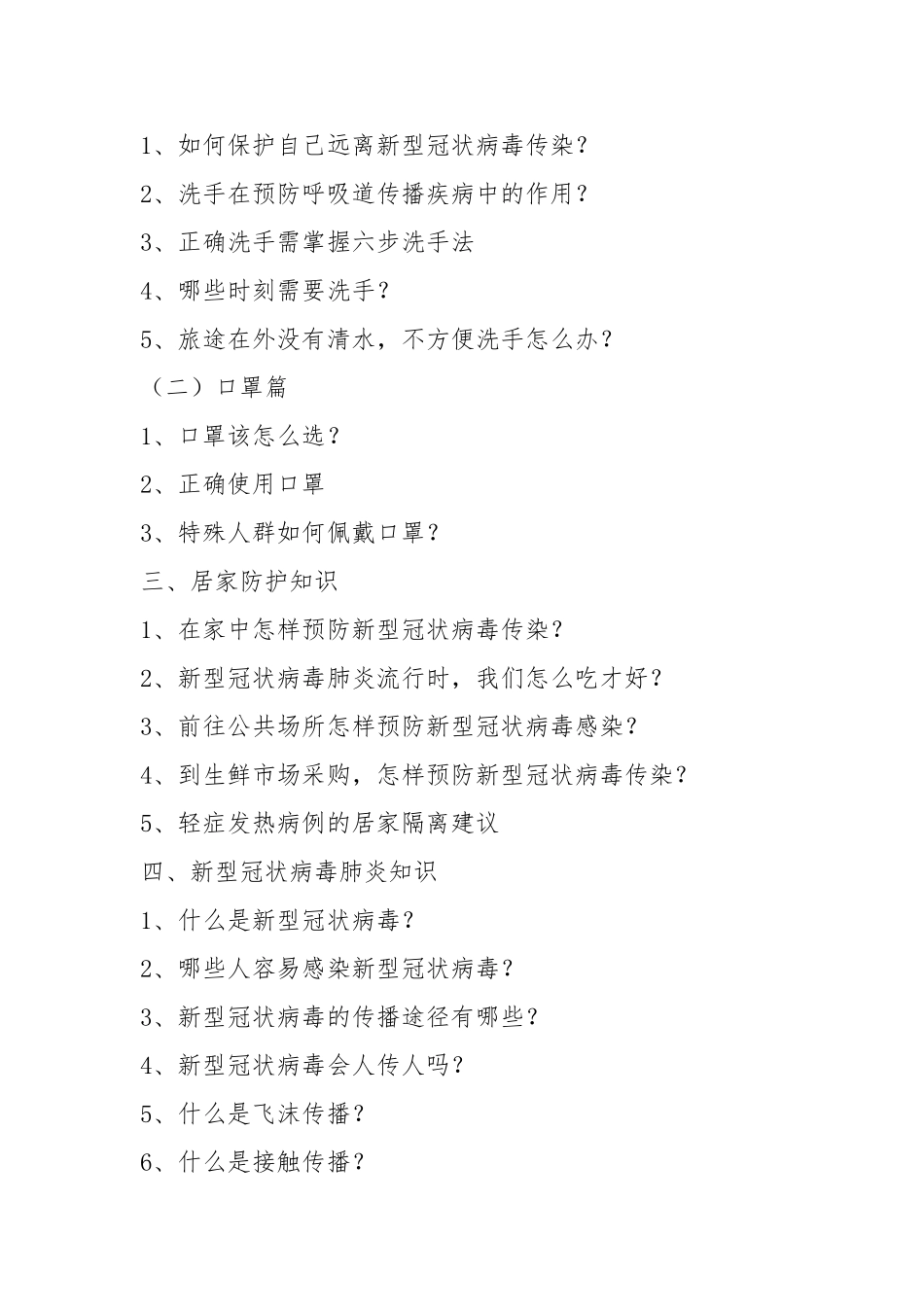 1、如何保护自己远离新型冠状病毒传染？

2、洗手在预防呼吸道传播疾病中的作用？

3、正确洗手需掌握六步洗手法

4、哪些时刻需要洗手？

5、旅途在外没有清水，不方便洗手怎么办？

（二）口罩篇

1、口罩该怎么选？

2、正确使用口罩

3、特殊人群如何佩戴口罩？

三、居家防护知识

1、在家中怎样预防新型冠状病毒传染？

2、新型冠状病毒肺炎流行时，我们怎么吃才好？

3、前往公共场所怎样预防新型冠状病毒感染？

4、到生鲜市场采购，怎样预防新型冠状病毒传染？

5、轻症发热病例的居家隔离建议

四、新型冠状病毒肺炎知识

1、什么是新型冠状病毒？

2、哪些人容易感染新型冠状病毒？

3、新型冠状病毒的传播途径有哪些？

4、新型冠状病毒会人传人吗？

5、什么是飞沫传播？

6、什么是接触传播？